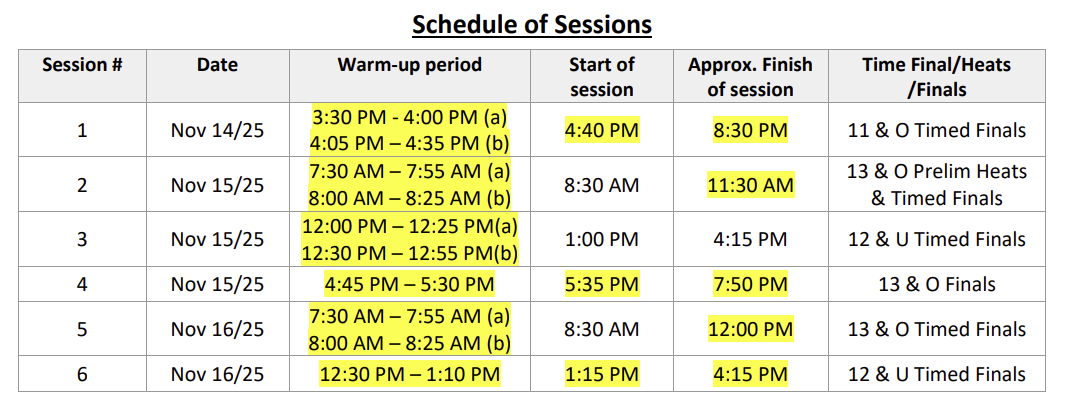 Schedule of Sessions

| Session # | Date | Warm-up period | Start of session | Approx. Finish of session | Time Final/Heats /Finals |
|---|---|---|---|---|---|
| 1 | Nov 14/25 | 3:30 PM - 4:00 PM (a) 4:05 PM – 4:35 PM (b) | 4:40 PM | 8:30 PM | 11 & O Timed Finals |
| 2 | Nov 15/25 | 7:30 AM – 7:55 AM (a) 8:00 AM – 8:25 AM (b) | 8:30 AM | 11:30 AM | 13 & O Prelim Heats & Timed Finals |
| 3 | Nov 15/25 | 12:00 PM – 12:25 PM(a) 12:30 PM – 12:55 PM(b) | 1:00 PM | 4:15 PM | 12 & U Timed Finals |
| 4 | Nov 15/25 | 4:45 PM – 5:30 PM | 5:35 PM | 7:50 PM | 13 & O Finals |
| 5 | Nov 16/25 | 7:30 AM – 7:55 AM (a) 8:00 AM – 8:25 AM (b) | 8:30 AM | 12:00 PM | 13 & O Timed Finals |
| 6 | Nov 16/25 | 12:30 PM – 1:10 PM | 1:15 PM | 4:15 PM | 12 & U Timed Finals |